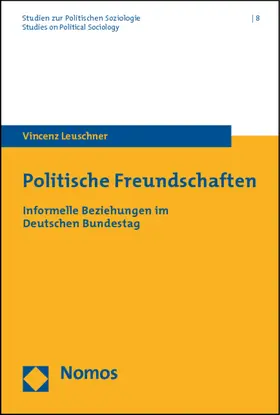 Studien zur Politischen Soziologie
Studies on Political Sociology

| 8

Vincenz Leuschner

Politische Freundschaften

Informelle Beziehungen im Deutschen Bundestag

Nomos